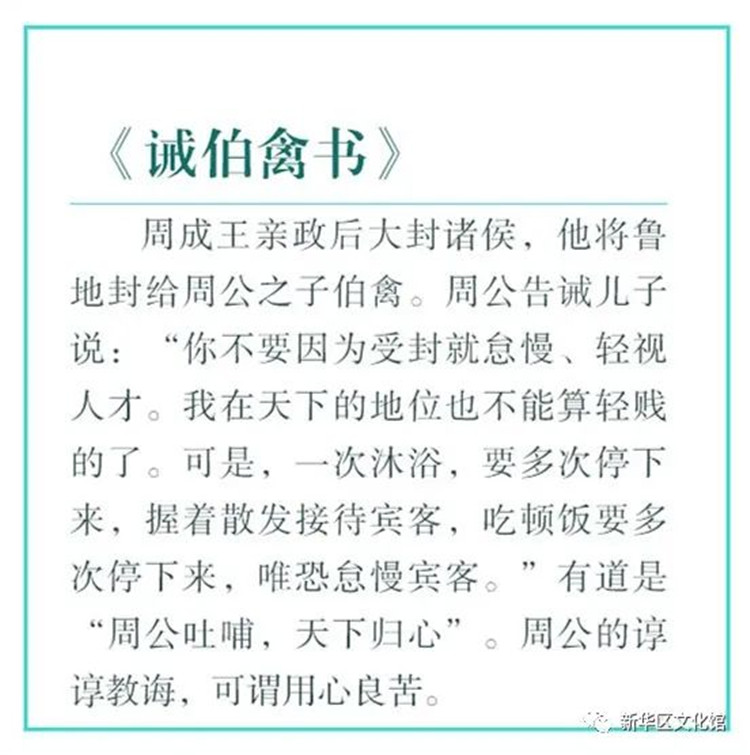 《诫伯禽书》

周成王亲政后大封诸侯，他将鲁地封给周公之子伯禽。周公告诫儿子说：“你不要因为受封就怠慢、轻视人才。我在天下的地位也不能算轻贱的了。可是，一次沐浴，要多次停下来，握着散发接待宾客，吃顿饭要多次停下来，唯恐怠慢宾客。”有道是“周公吐哺，天下归心”。周公的谆谆教诲，可谓用心良苦。

新华区文化馆